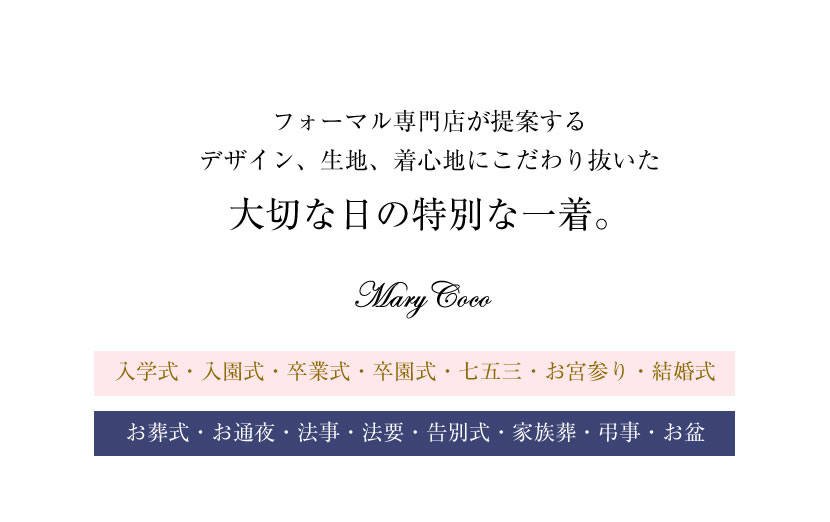 フォーマル専門店が提案する
デザイン、生地、着心地にこだわり抜いた
大切な日の特別な一着。

Mary Coco

入学式・入園式・卒業式・卒園式・七五三・お宮参り・結婚式

お葬式・お通夜・法事・法要・告別式・家族葬・弔事・お盆